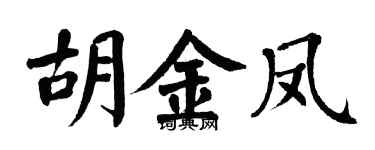 胡金凤

词典网